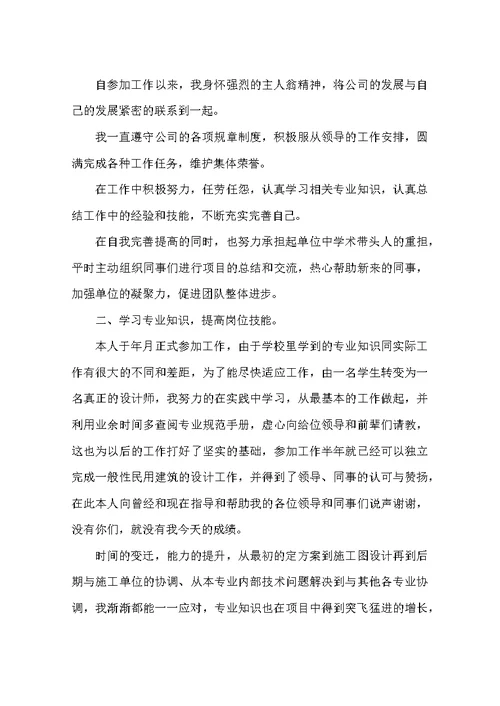 自参加工作以来，我身怀强烈的主人翁精神，将公司的发展与自己的发展紧密的联系到一起。

我一直遵守公司的各项规章制度，积极服从领导的工作安排，圆满完成各种工作任务，维护集体荣誉。

在工作中积极努力，任劳任怨，认真学习相关专业知识，认真总结工作中的经验和技能，不断充实完善自己。

在自我完善提高的同时，也努力承担起单位中学术带头人的重担，平时主动组织同事们进行项目的总结和交流，热心帮助新来的同事，加强单位的凝聚力，促进团队整体进步。

二、学习专业知识，提高岗位技能。

本人于年月正式参加工作，由于学校里学到的专业知识同实际工作有很大的不同和差距，为了能尽快适应工作，由一名学生转变为一名真正的设计师，我努力的在实践中学习，从最基本的工作做起，并利用业余时间多查阅专业规范手册，虚心向给位领导和前辈们请教，这也为以后的工作打好了坚实的基础，参加工作半年就已经可以独立完成一般性民用建筑的设计工作，并得到了领导、同事的认可与赞扬，在此本人向曾经和现在指导和帮助我的各位领导和同事们说声谢谢，没有你们，就没有我今天的成绩。

时间的变迁，能力的提升，从最初的定方案到施工图设计再到后期与施工单位的协调、从本专业内部技术问题解决到与其他各专业协调，我渐渐都能一一应对，专业知识也在项目中得到突飞猛进的增长，